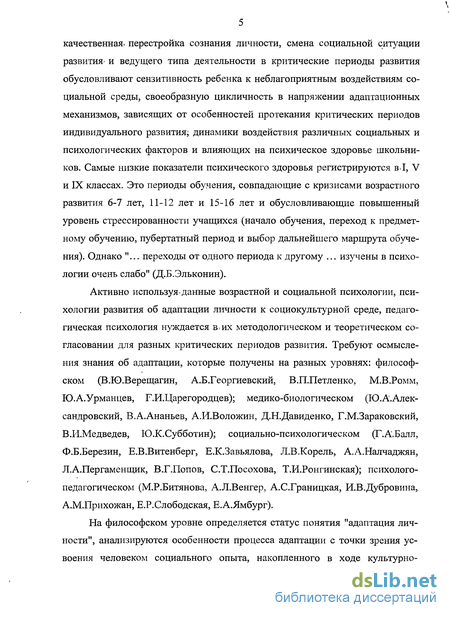 5

качественная перестройка сознания личности, смена социальной ситуации развития и ведущего типа деятельности в критические периоды развития обусловливают сензитивность ребенка к неблагоприятным воздействиям социальной среды, своеобразную цикличность в напряжении адаптационных механизмов, зависящих от особенностей протекания критических периодов индивидуального развития, динамики воздействия различных социальных и психологических факторов и влияющих на психическое здоровье школьников. Самые низкие показатели психического здоровья регистрируются в I, V и IX классах. Это периоды обучения, совпадающие с кризисами возрастного развития 6-7 лет, 11-12 лет и 15-16 лет и обусловливающие повышенный уровень стрессированности учащихся (начало обучения, переход к предметному обучению, пубертатный период и выбор дальнейшего маршрута обучения). Однако "... переходы от одного периода к другому ... изучены в психологии очень слабо" (Д.Б.Эльконин).

Активно используя данные возрастной и социальной психологии, психологии развития об адаптации личности к социокультурной среде, педагогическая психология нуждается в их методологическом и теоретическом согласовании для разных критических периодов развития. Требуют осмысления знания об адаптации, которые получены на разных уровнях: философском (В.Ю.Верещагин, А.Б.Георгиевский, В.П.Петленко, М.В.Ромм, Ю.А.Урманцев, Г.И.Царегородцев); медико-биологическом (Ю.А.Александровский, В.А.Ананьев, А.И.Воложин, Д.Н.Давиденко, Г.М.Зараковский, В.И.Медведев, Ю.К.Субботин); социально-психологическом (Г.А.Балл, Ф.Б.Березин, Е.В.Витенберг, Е.К.Завьялова, Л.В.Корель, А.А.Налчаджян, Л.А.Пергаменщик, В.Г.Попов, С.Т.Посохова, Т.И.Ронгинская); психолого-педагогическом (М.Р.Битянова, А.Л.Венгер, А.С.Границкая, И.В.Дубровина, А.М.Прихожан, Е.Р.Слободская, Е.А.Ямбург).

На философском уровне определяется статус понятия "адаптация личности", анализируются особенности процесса адаптации с точки зрения усвоения человеком социального опыта, накопленного в ходе культурно-

dsLib.net
библиотека диссертаций